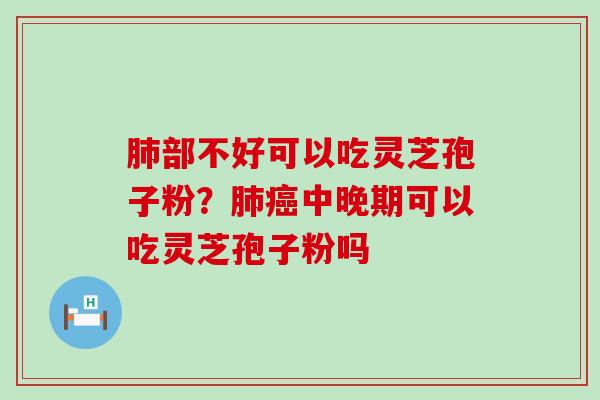 肺部不好可以吃灵芝孢子粉？肺癌中晚期可以吃灵芝孢子粉吗

H